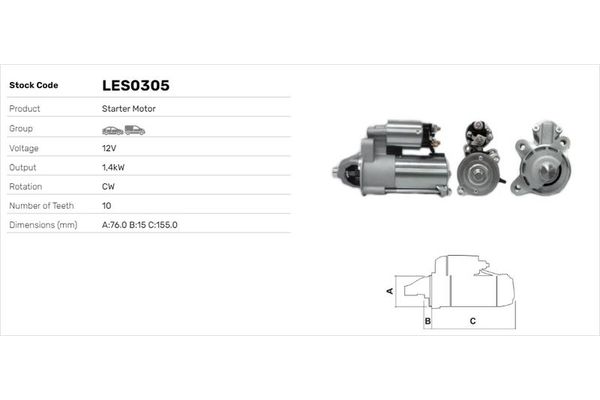 | Stock Code | LES0305 |
|---|---|
| Product | Starter Motor |
| Group | |
| Voltage | 12V |
| Output | 1,4kW |
| Rotation | CW |
| Number of Teeth | 10 |
| Dimensions (mm) | A:76.0 B:15 C:155.0 |

A

B

C